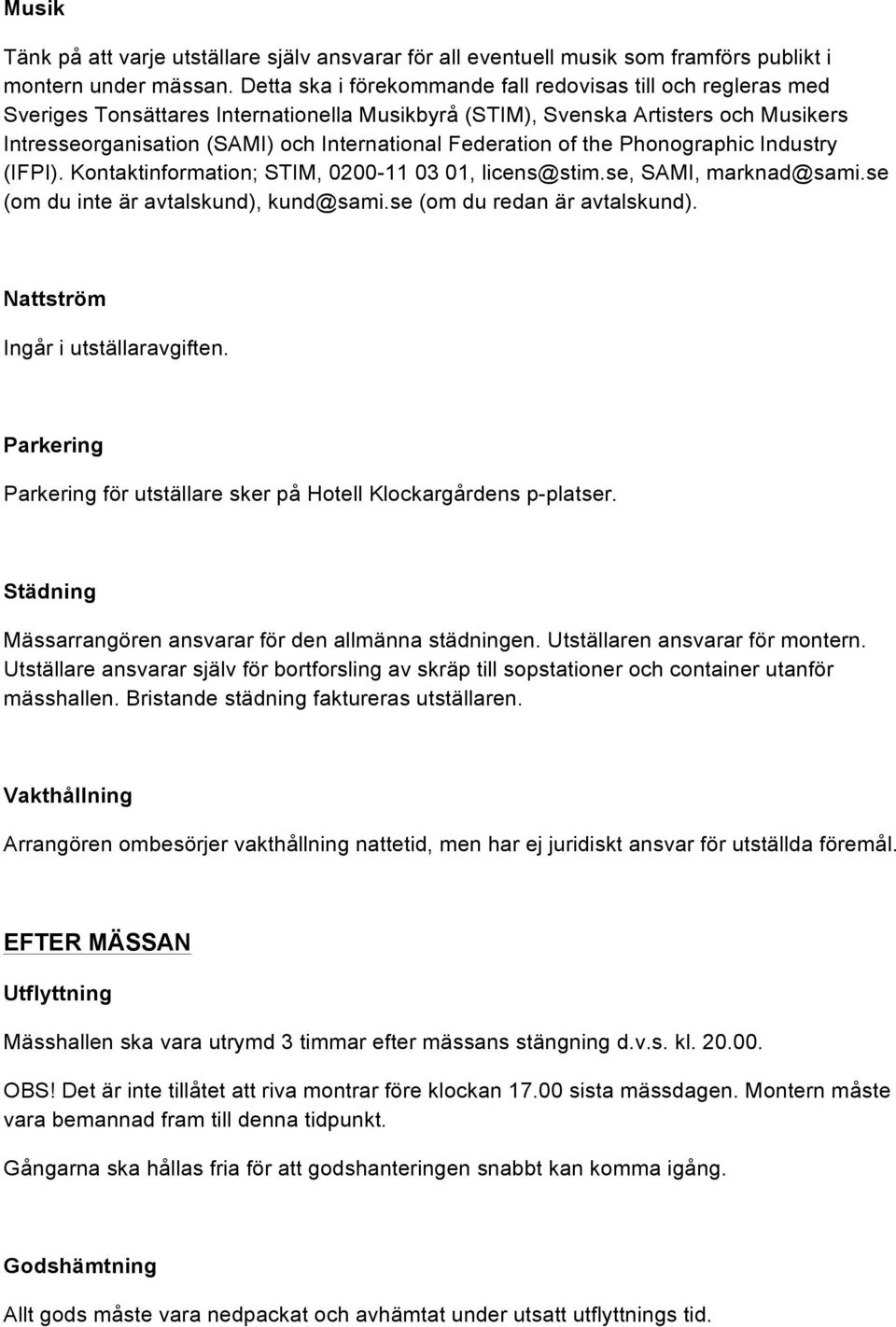 Musik

Tänk på att varje utställare själv ansvarar för all eventuell musik som framförs publikt i montern under mässan. Detta ska i förekommande fall redovisas till och regleras med Sveriges Tonsättares Internationella Musikbyrå (STIM), Svenska Artisters och Musikers Intresseorganisation (SAMI) och International Federation of the Phonographic Industry (IFPI). Kontaktinformation; STIM, 0200-11 03 01, licens@stim.se, SAMI, marknad@sami.se (om du inte är avtalskund), kund@sami.se (om du redan är avtalskund).

Nattström

Ingår i utställaravgiften.

Parkering

Parkering för utställare sker på Hotell Klockargårdens p-platser.

Städning

Mässarrangören ansvarar för den allmänna städningen. Utställaren ansvarar för montern. Utställare ansvarar själv för bortforsling av skräp till sopstationer och container utanför mässhallen. Bristande städning faktureras utställaren.

Vakthållning

Arrangören ombesörjer vakthållning nattetid, men har ej juridiskt ansvar för utställda föremål.

EFTER MÄSSAN

Utflyttning

Mässhallen ska vara utrymd 3 timmar efter mässans stängning d.v.s. kl. 20.00.

OBS! Det är inte tillåtet att riva montrar före klockan 17.00 sista mässdagen. Montern måste vara bemannad fram till denna tidpunkt.

Gångarna ska hållas fria för att godshanteringen snabbt kan komma igång.

Godshämtning

Allt gods måste vara nedpackat och avhämtat under utsatt utflyttnings tid.